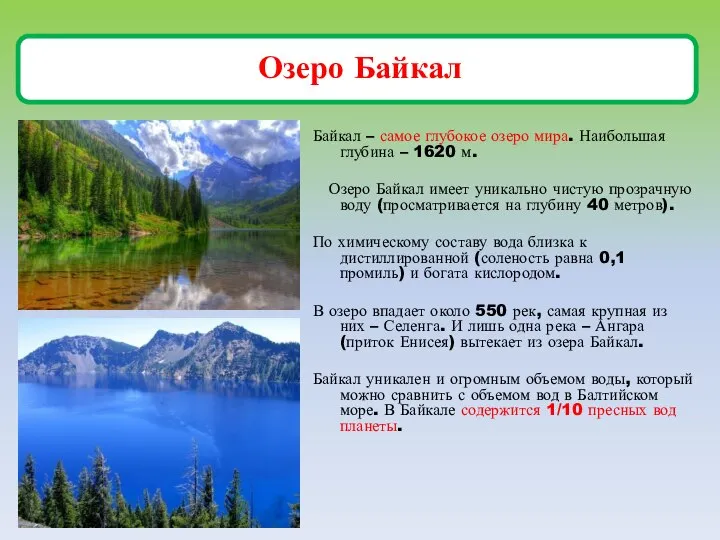 Озеро Байкал

Байкал – самое глубокое озеро мира. Наибольшая глубина – 1620 м.

Озеро Байкал имеет уникально чистую прозрачную воду (просматривается на глубину 40 метров).

По химическому составу вода близка к дистиллированной (соленость равна 0,1 промиль) и богата кислородом.

В озеро впадает около 550 рек, самая крупная из них – Селенга. И лишь одна река – Ангара (приток Енисея) вытекает из озера Байкал.

Байкал уникален и огромным объемом воды, который можно сравнить с объемом вод в Балтийском море. В Байкале содержится 1/10 пресных вод планеты.